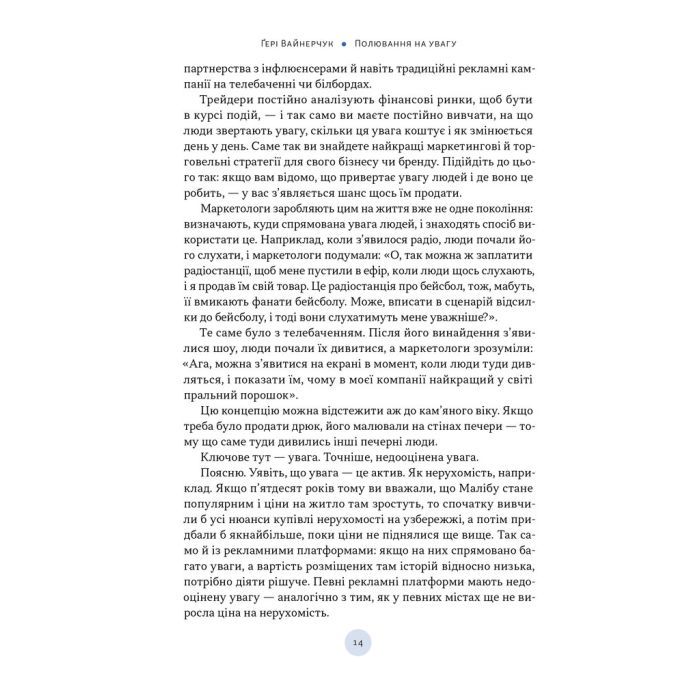 Ґері Вайнерчук • Полювання на увагу

партнерства з інфлюенсерами й навіть традиційні рекламні кампанії на телебаченні чи білбордах.

Трейдери постійно аналізують фінансові ринки, щоб бути в курсі подій, — і так само ви маєте постійно вивчати, на що люди звертають увагу, скільки ця увага коштує і як змінюється день у день. Саме так ви знайдете найкращі маркетингові й торговельні стратегії для свого бізнесу чи бренду. Підійдіть до цього так: якщо вам відомо, що привертає увагу людей і де воно це робить, — у вас з'являється шанс щось їм продати.

Маркетологи заробляють цим на життя вже не одне покоління: визначають, куди спрямована увага людей, і знаходять спосіб використати це. Наприклад, коли з'явилося радіо, люди почали його слухати, і маркетологи подумали: «О, так можна ж заплатити радіостанції, щоб мене пустили в ефір, коли люди щось слухають, і я продав їм свій товар. Це радіостанція про бейсбол, тож, мабуть, її вмикають фанати бейсболу. Може, вписати в сценарій відсилки до бейсболу, і тоді вони слухатимуть мене уважніше?».

Те саме було з телебаченням. Після його винайдення з'явилися шоу, люди почали їх дивитися, а маркетологи зрозуміли: «Ага, можна з'явитися на екрані в момент, коли люди туди дивляться, і показати їм, чому в моєї компанії найкращий у світі пральний порошок».

Цю концепцію можна відстежити аж до кам'яного віку. Якщо треба було продати дрюк, його малювали на стінах печери — тому що саме туди дивились інші печерні люди.

Ключове тут — увага. Точніше, недооцінена увага.

Поясню. Уявіть, що увага — це актив. Як нерухомість, наприклад. Якщо п'ятдесят років тому ви вважали, що Малібу стане популярним і ціни на житло там зростуть, то спочатку вивчили б усі нюанси купівлі нерухомості на узбережжі, а потім придбали б якнайбільше, поки ціни не піднялися ще вище. Так само й із рекламними платформами: якщо на них спрямовано багато уваги, а вартість розміщених там історій відносно низька, потрібно діяти рішуче. Певні рекламні платформи мають недооцінену увагу — аналогічно з тим, як у певних містах ще не виросла ціна на нерухомість.

14